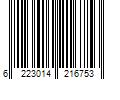 6 223014 216753